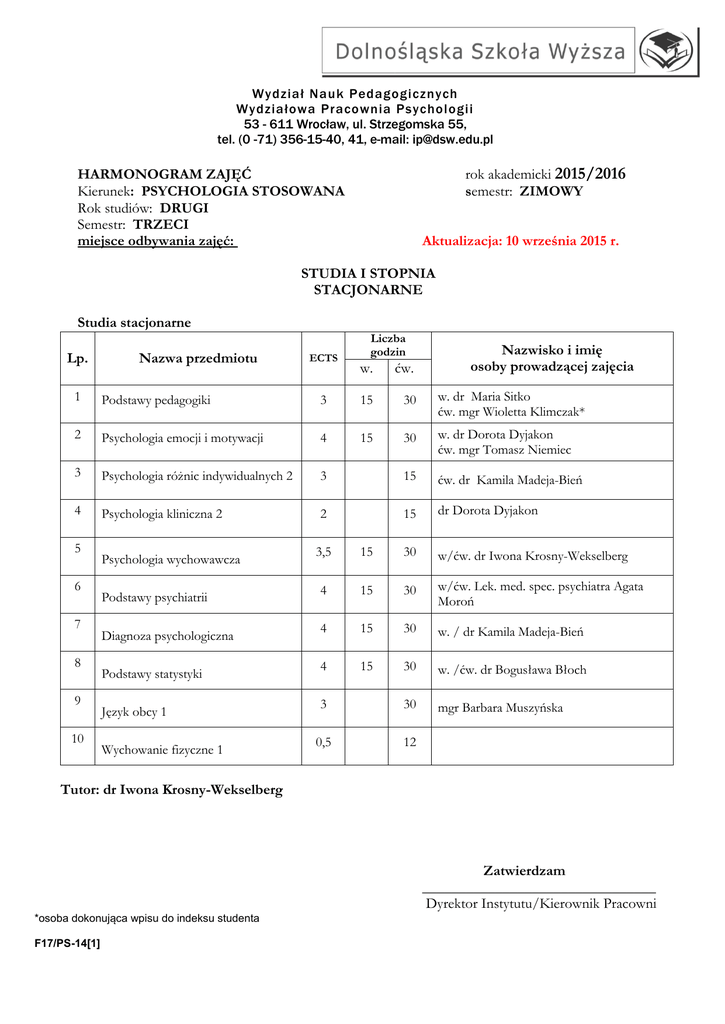 Dolnośląska Szkoła Wyższa

Wydział Nauk Pedagogicznych
Wydziałowa Pracownia Psychologii
53 - 611 Wrocław, ul. Strzegomska 55,
tel. (0 -71) 356-15-40, 41, e-mail: ip@dsw.edu.pl

HARMONOGRAM ZAJĘĆ
Kierunek: PSYCHOLOGIA STOSOWANA
Rok studiów: DRUGI
Semestr: TRZECI
miejsce odbywania zajęć:

rok akademicki 2015/2016
semestr: ZIMOWY

Aktualizacja: 10 września 2015 r.

STUDIA I STOPNIA
STACJONARNE

Studia stacjonarne

| Lp. | Nazwa przedmiotu | ECTS | Liczba godzin w. | Liczba godzin ćw. | Nazwisko i imię osoby prowadzącej zajęcia |
|---|---|---|---|---|---|
| 1 | Podstawy pedagogiki | 3 | 15 | 30 | w. dr Maria Sitko ćw. mgr Wioletta Klimczak* |
| 2 | Psychologia emocji i motywacji | 4 | 15 | 30 | w. dr Dorota Dyjakon ćw. mgr Tomasz Niemiec |
| 3 | Psychologia różnic indywidualnych 2 | 3 | | 15 | ćw. dr Kamila Madeja-Bień |
| 4 | Psychologia kliniczna 2 | 2 | | 15 | dr Dorota Dyjakon |
| 5 | Psychologia wychowawcza | 3,5 | 15 | 30 | w/ćw. dr Iwona Krosny-Wekselberg |
| 6 | Podstawy psychiatrii | 4 | 15 | 30 | w/ćw. Lek. med. spec. psychiatra Agata Moroń |
| 7 | Diagnoza psychologiczna | 4 | 15 | 30 | w. / dr Kamila Madeja-Bień |
| 8 | Podstawy statystyki | 4 | 15 | 30 | w. /ćw. dr Bogusława Błoch |
| 9 | Język obcy 1 | 3 | | 30 | mgr Barbara Muszyńska |
| 10 | Wychowanie fizyczne 1 | 0,5 | | 12 | |

Tutor: dr Iwona Krosny-Wekselberg

Zatwierdzam

Dyrektor Instytutu/Kierownik Pracowni

*osoba dokonująca wpisu do indeksu studenta

F17/PS-14[1]